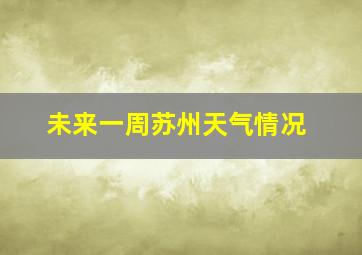 未来一周苏州天气情况